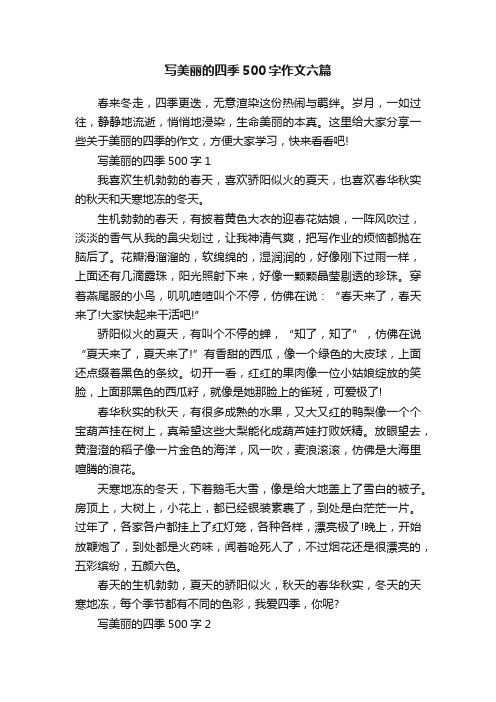 写美丽的四季500字作文六篇

春来冬走，四季更迭，无意渲染这份热闹与羁绊。岁月，一如过往，静静地流逝，悄悄地浸染，生命美丽的本真。这里给大家分享一些关于美丽的四季的作文，方便大家学习，快来看看吧!

写美丽的四季500字1

我喜欢生机勃勃的春天，喜欢骄阳似火的夏天，也喜欢春华秋实的秋天和天寒地冻的冬天。

生机勃勃的春天，有披着黄色大衣的迎春花姑娘，一阵风吹过，淡淡的香气从我的鼻尖划过，让我神清气爽，把写作业的烦恼都抛在脑后了。花瓣滑溜溜的，软绵绵的，湿润润的，好像刚下过雨一样，上面还有几滴露珠，阳光照射下来，好像一颗颗晶莹剔透的珍珠。穿着燕尾服的小鸟，叽叽喳喳叫个不停，仿佛在说：“春天来了，春天来了!大家快起来干活吧!”

骄阳似火的夏天，有叫个不停的蝉，“知了，知了”，仿佛在说“夏天来了，夏天来了!”有香甜的西瓜，像一个绿色的大皮球，上面还点缀着黑色的条纹。切开一看，红红的果肉像一位小姑娘绽放的笑脸，上面那黑色的西瓜籽，就像是她那脸上的雀斑，可爱极了!

春华秋实的秋天，有很多成熟的水果，又大又红的鸭梨像一个个宝葫芦挂在树上，真希望这些大梨能化成葫芦娃打败妖精。放眼望去，黄澄澄的稻子像一片金色的海洋，风一吹，麦浪滚滚，仿佛是大海里喧腾的浪花。

天寒地冻的冬天，下着鹅毛大雪，像是给大地盖上了雪白的被子。房顶上，大树上，小花上，都已经银装素裹了，到处是白茫茫一片。过年了，各家各户都挂上了红灯笼，各种各样，漂亮极了!晚上，开始放鞭炮了，到处都是火药味，闻着呛死人了，不过烟花还是很漂亮的，五彩缤纷，五颜六色。

春天的生机勃勃，夏天的骄阳似火，秋天的春华秋实，冬天的天寒地冻，每个季节都有不同的色彩，我爱四季，你呢?

写美丽的四季500字2